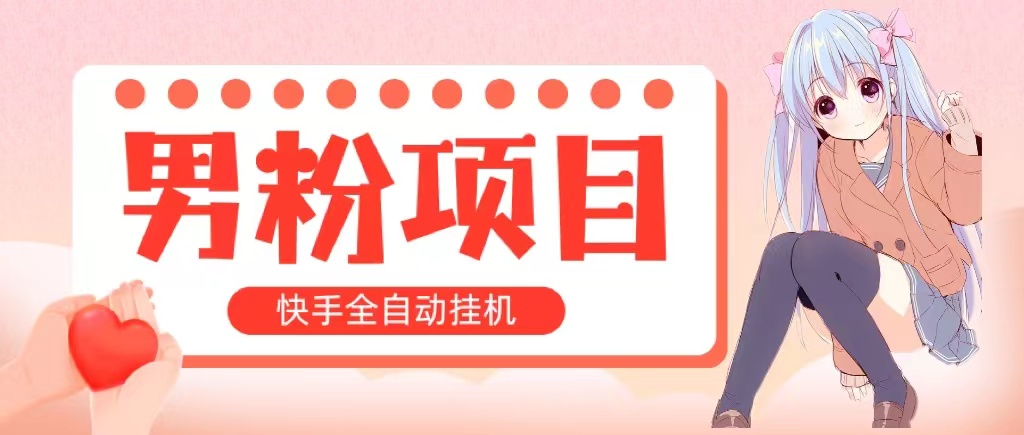 男粉项目

快手全自动挂机